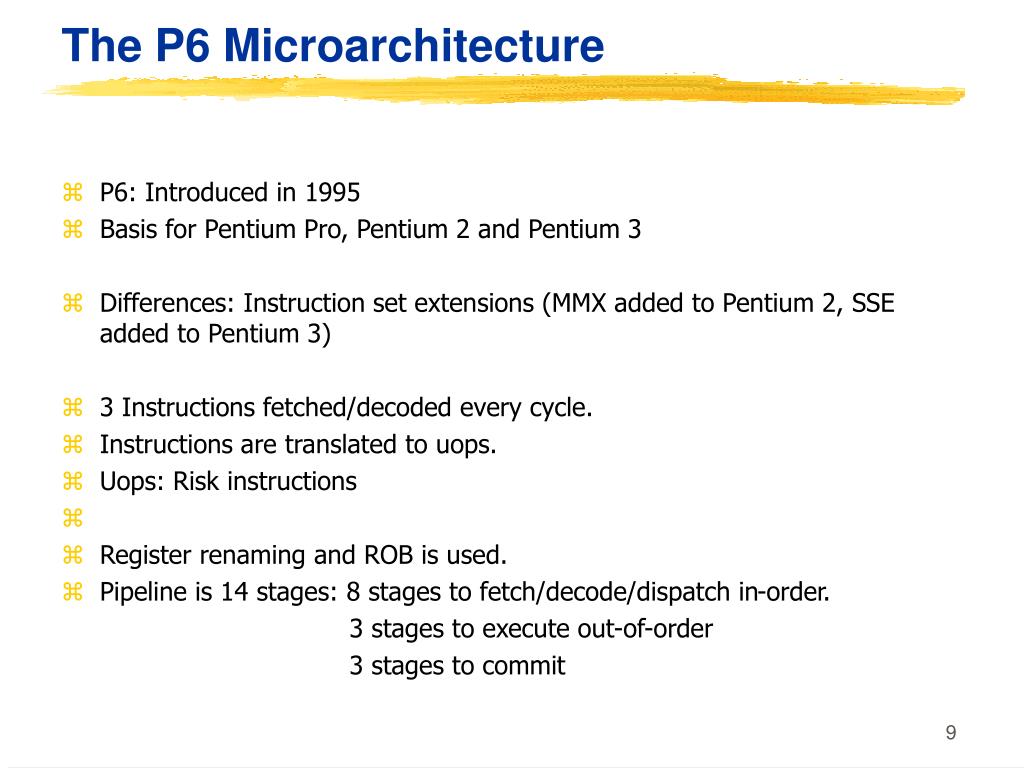 The P6 Microarchitecture

⌘ P6: Introduced in 1995
⌘ Basis for Pentium Pro, Pentium 2 and Pentium 3

⌘ Differences: Instruction set extensions (MMX added to Pentium 2, SSE added to Pentium 3)

⌘ 3 Instructions fetched/decoded every cycle.
⌘ Instructions are translated to uops.
⌘ Uops: Risk instructions
⌘
⌘ Register renaming and ROB is used.
⌘ Pipeline is 14 stages: 8 stages to fetch/decode/dispatch in-order.
3 stages to execute out-of-order
3 stages to commit

9